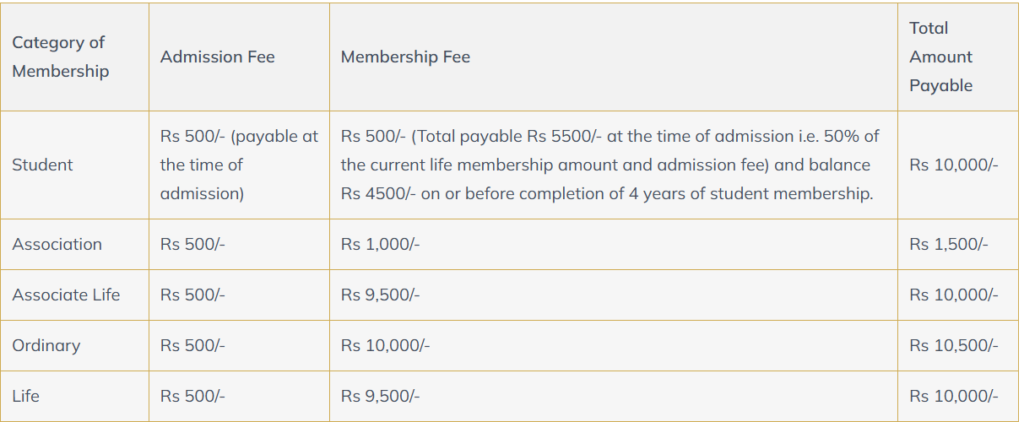 | Category of Membership | Admission Fee | Membership Fee | Total Amount Payable |
|---|---|---|---|
| Student | Rs 500/- (payable at the time of admission) | Rs 500/- (Total payable Rs 5500/- at the time of admission i.e. 50% of the current life membership amount and admission fee) and balance Rs 4500/- on or before completion of 4 years of student membership. | Rs 10,000/- |
| Association | Rs 500/- | Rs 1,000/- | Rs 1,500/- |
| Associate Life | Rs 500/- | Rs 9,500/- | Rs 10,000/- |
| Ordinary | Rs 500/- | Rs 10,000/- | Rs 10,500/- |
| Life | Rs 500/- | Rs 9,500/- | Rs 10,000/- |